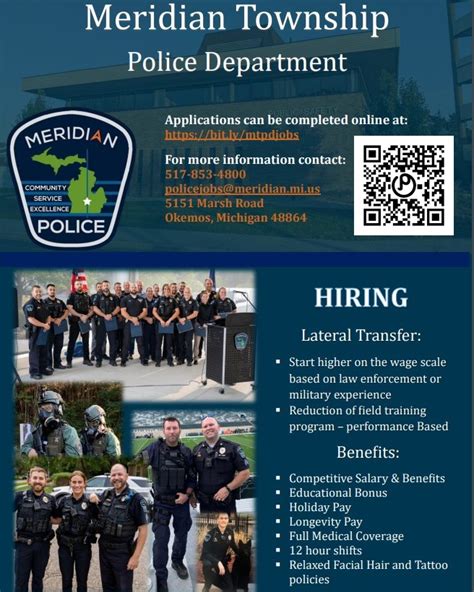 Meridian Township
Police Department

MERIDIAN
COMMUNITY
SERVICE
EXCELLENCE
POLICE

Applications can be completed online at:
https://bit.ly/mtpdjobs

For more information contact:
517-853-4800
policejobs@meridian.mi.us
5151 Marsh Road
Okemos, Michigan 48864

HIRING

Lateral Transfer:

▪ Start higher on the wage scale based on law enforcement or military experience
▪ Reduction of field training program – performance Based

Benefits:

▪ Competitive Salary & Benefits
▪ Educational Bonus
▪ Holiday Pay
▪ Longevity Pay
▪ Full Medical Coverage
▪ 12 hour shifts
▪ Relaxed Facial Hair and Tattoo policies